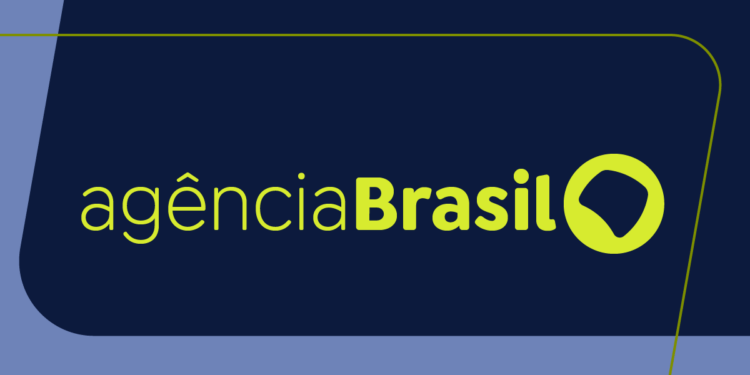 agênciaBrasil